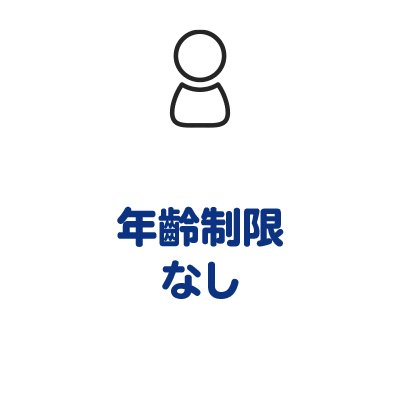 年齢制限
なし